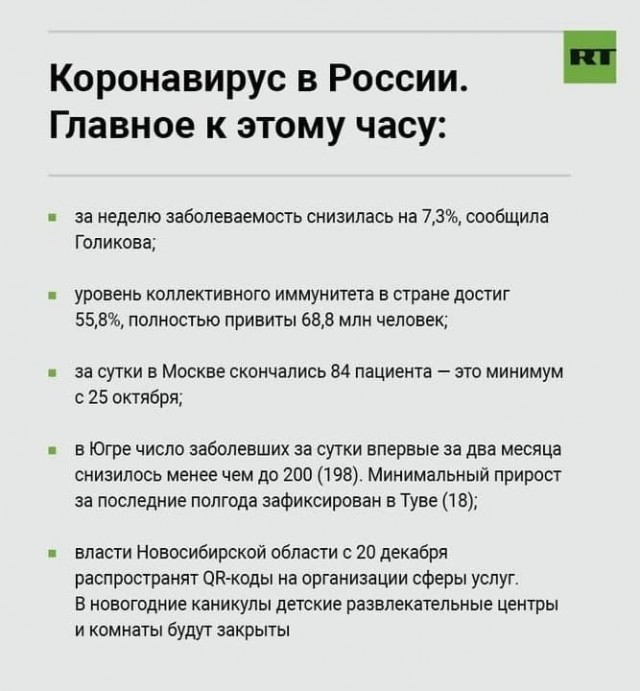 RT

Коронавирус в России. Главное к этому часу:

- за неделю заболеваемость снизилась на 7,3%, сообщила Голикова;

- уровень коллективного иммунитета в стране достиг 55,8%, полностью привиты 68,8 млн человек;

- за сутки в Москве скончались 84 пациента — это минимум с 25 октября;

- в Югре число заболевших за сутки впервые за два месяца снизилось менее чем до 200 (198). Минимальный прирост за последние полгода зафиксирован в Туве (18);

- власти Новосибирской области с 20 декабря распространят QR-коды на организации сферы услуг. В новогодние каникулы детские развлекательные центры и комнаты будут закрыты